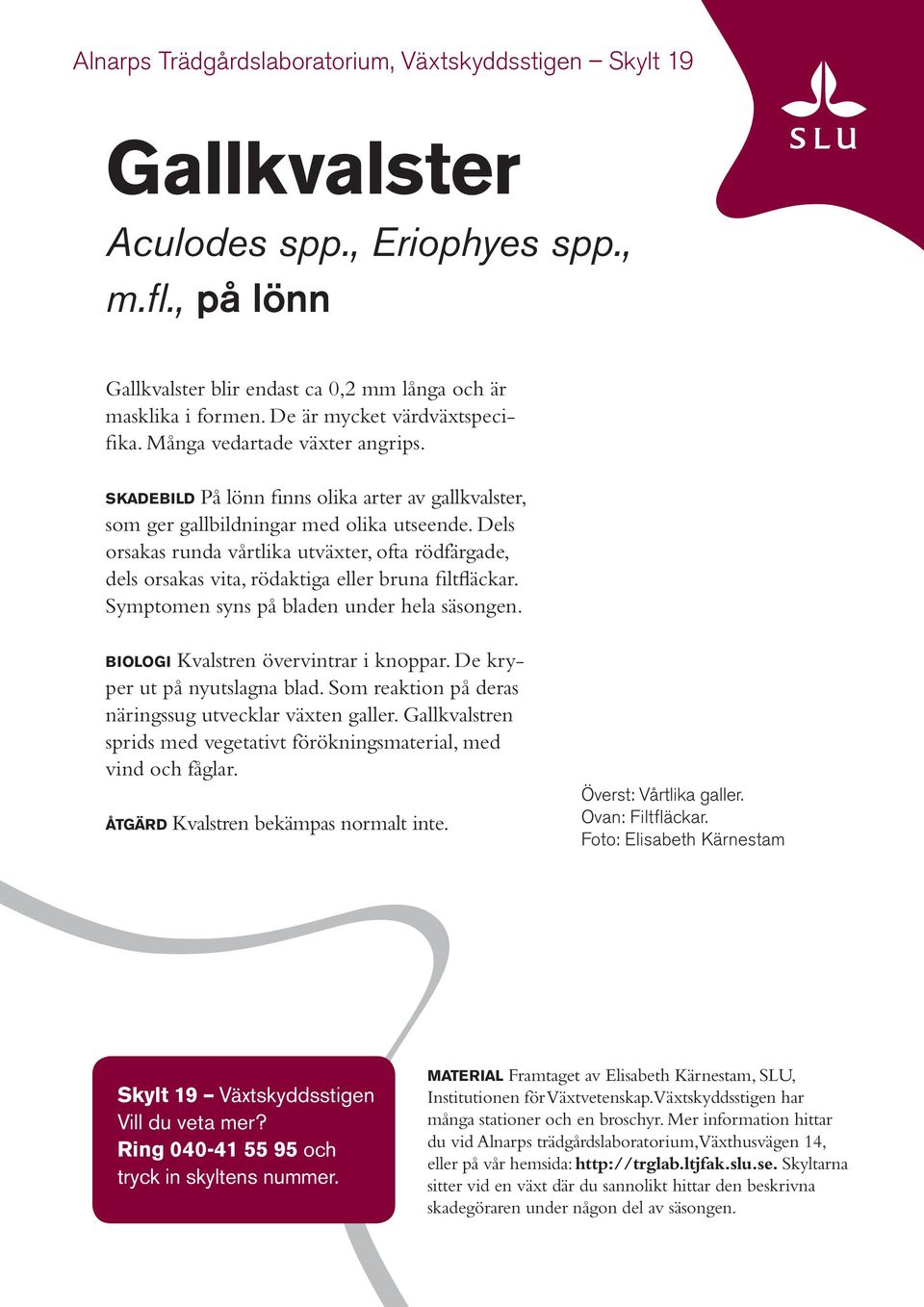 Alnarps Trädgårdslaboratorium, Växtskyddsstigen – Skylt 19

SLU

Gallkvalster

Aculodes spp., Eriophyes spp., m.fl., på lönn

Gallkvalster blir endast ca 0,2 mm långa och är masklika i formen. De är mycket värdväxtspecifika. Många vedartade växter angrips.

SKADEBILD På lönn finns olika arter av gallkvalster, som ger gallbildningar med olika utseende. Dels orsakas runda vårtlika utväxter, ofta rödfärgade, dels orsakas vita, rödaktiga eller bruna filtfläckar. Symptomen syns på bladen under hela säsongen.

BIOLOGI Kvalstren övervintrar i knoppar. De kryper ut på nyutslagna blad. Som reaktion på deras näringssug utvecklar växten galler. Gallkvalstren sprids med vegetativt förökningsmaterial, med vind och fåglar.

ÅTGÄRD Kvalstren bekämpas normalt inte.

Överst: Vårtlika galler.
Ovan: Filtfläckar.
Foto: Elisabeth Kärnestam

Skylt 19 – Växtskyddsstigen
Vill du veta mer?
Ring 040-41 55 95 och tryck in skyltens nummer.

MATERIAL Framtaget av Elisabeth Kärnestam, SLU, Institutionen för Växtvetenskap. Växtskyddsstigen har många stationer och en broschyr. Mer information hittar du vid Alnarps trädgårdslaboratorium, Växthusvägen 14, eller på vår hemsida: http://trglab.ltjfak.slu.se. Skyltarna sitter vid en växt där du sannolikt hittar den beskrivna skadegöraren under någon del av säsongen.